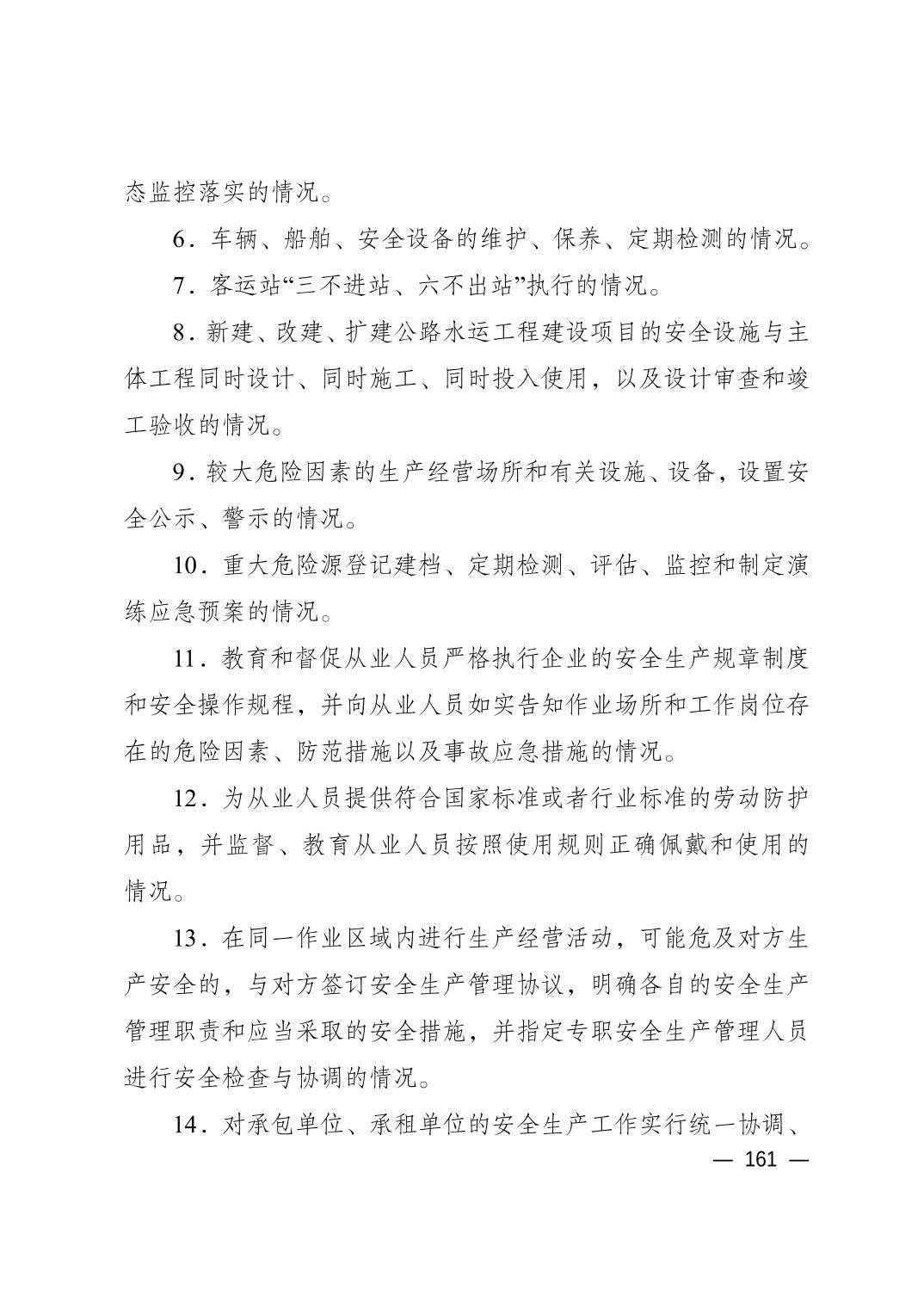 态监控落实的情况。

6．车辆、船舶、安全设备的维护、保养、定期检测的情况。

7．客运站“三不进站、六不出站”执行的情况。

8．新建、改建、扩建公路水运工程建设项目的安全设施与主体工程同时设计、同时施工、同时投入使用，以及设计审查和竣工验收的情况。

9．较大危险因素的生产经营场所和有关设施、设备，设置安全公示、警示的情况。

10．重大危险源登记建档、定期检测、评估、监控和制定演练应急预案的情况。

11．教育和督促从业人员严格执行企业的安全生产规章制度和安全操作规程，并向从业人员如实告知作业场所和工作岗位存在的危险因素、防范措施以及事故应急措施的情况。

12．为从业人员提供符合国家标准或者行业标准的劳动防护用品，并监督、教育从业人员按照使用规则正确佩戴和使用的情况。

13．在同一作业区域内进行生产经营活动，可能危及对方生产安全的，与对方签订安全生产管理协议，明确各自的安全生产管理职责和应当采取的安全措施，并指定专职安全生产管理人员进行安全检查与协调的情况。

14．对承包单位、承租单位的安全生产工作实行统一协调、

— 161 —